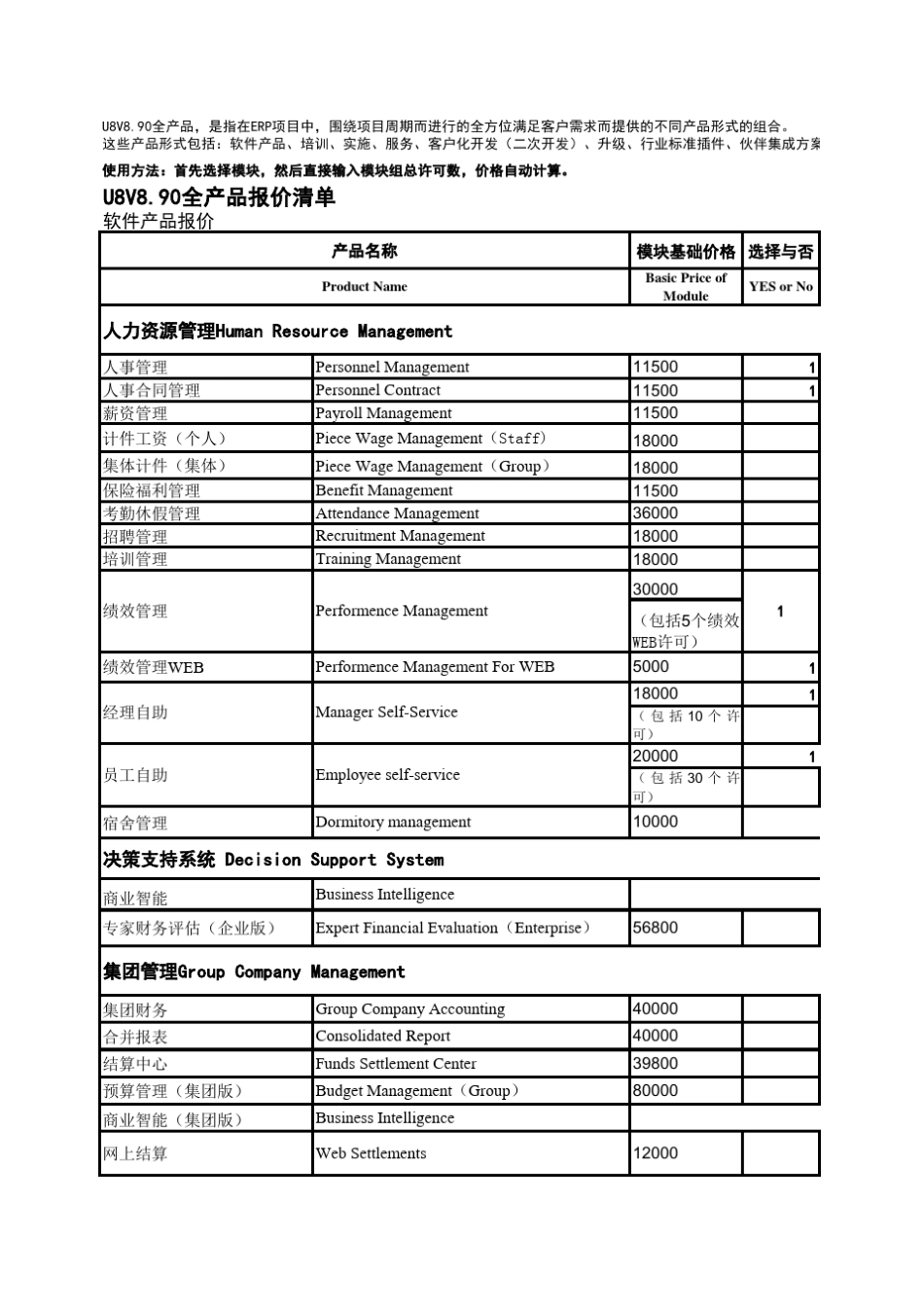 U8V8.90全产品，是指在ERP项目中，围绕项目周期而进行的全方位满足客户需求而提供的不同产品形式的组合。
这些产品形式包括：软件产品、培训、实施、服务、客户化开发（二次开发）、升级、行业标准插件、伙伴集成方案

使用方法：首先选择模块，然后直接输入模块组总许可数，价格自动计算。

U8V8.90全产品报价清单
软件产品报价

| 产品名称 | | 模块基础价格 | 选择与否 |
|---|---|---|---|
| Product Name | | Basic Price of Module | YES or No |
| 人力资源管理Human Resource Management | | | |
| 人事管理 | Personnel Management | 11500 | 1 |
| 人事合同管理 | Personnel Contract | 11500 | 1 |
| 薪资管理 | Payroll Management | 11500 | |
| 计件工资（个人） | Piece Wage Management（Staff） | 18000 | |
| 集体计件（集体） | Piece Wage Management（Group） | 18000 | |
| 保险福利管理 | Benefit Management | 11500 | |
| 考勤休假管理 | Attendance Management | 36000 | |
| 招聘管理 | Recruitment Management | 18000 | |
| 培训管理 | Training Management | 18000 | |
| 绩效管理 | Performence Management | 30000 （包括5个绩效WEB许可） | 1 |
| 绩效管理WEB | Performence Management For WEB | 5000 | 1 |
| 经理自助 | Manager Self-Service | 18000 （包括10个许可） | 1 |
| 员工自助 | Employee self-service | 20000 （包括30个许可） | 1 |
| 宿舍管理 | Dormitory management | 10000 | |
| 决策支持系统 Decision Support System | | | |
| 商业智能 | Business Intelligence | | |
| 专家财务评估（企业版） | Expert Financial Evaluation（Enterprise） | 56800 | |
| 集团管理Group Company Management | | | |
| 集团财务 | Group Company Accounting | 40000 | |
| 合并报表 | Consolidated Report | 40000 | |
| 结算中心 | Funds Settlement Center | 39800 | |
| 预算管理（集团版） | Budget Management（Group） | 80000 | |
| 商业智能（集团版） | Business Intelligence | | |
| 网上结算 | Web Settlements | 12000 | |